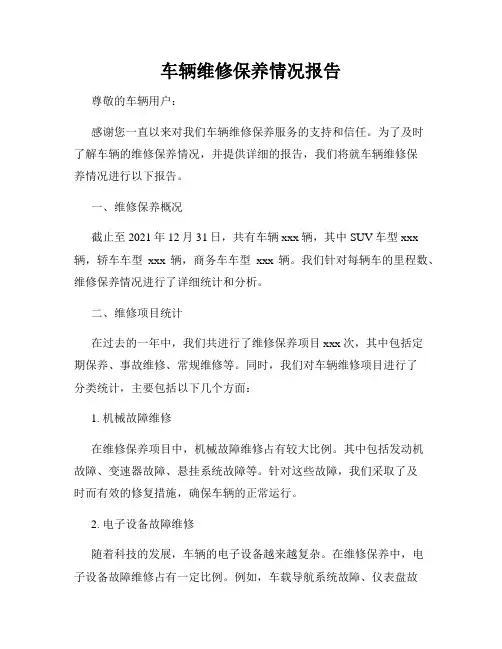 车辆维修保养情况报告

尊敬的车辆用户：

感谢您一直以来对我们车辆维修保养服务的支持和信任。为了及时了解车辆的维修保养情况，并提供详细的报告，我们将就车辆维修保养情况进行以下报告。

一、维修保养概况

截止至 2021 年 12 月 31 日，共有车辆 xxx 辆，其中 SUV 车型 xxx 辆，轿车车型 xxx 辆，商务车车型 xxx 辆。我们针对每辆车的里程数、维修保养情况进行了详细统计和分析。

二、维修项目统计

在过去的一年中，我们共进行了维修保养项目 xxx 次，其中包括定期保养、事故维修、常规维修等。同时，我们对车辆维修项目进行了分类统计，主要包括以下几个方面：

1. 机械故障维修

在维修保养项目中，机械故障维修占有较大比例。其中包括发动机故障、变速器故障、悬挂系统故障等。针对这些故障，我们采取了及时而有效的修复措施，确保车辆的正常运行。

2. 电子设备故障维修

随着科技的发展，车辆的电子设备越来越复杂。在维修保养中，电子设备故障维修占有一定比例。例如，车载导航系统故障、仪表盘故